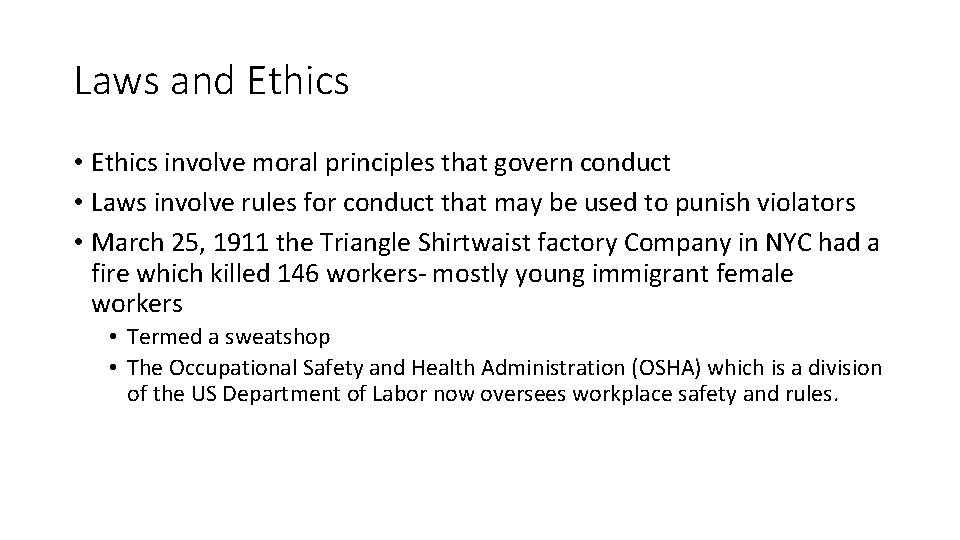 Laws and Ethics

• Ethics involve moral principles that govern conduct
• Laws involve rules for conduct that may be used to punish violators
• March 25, 1911 the Triangle Shirtwaist factory Company in NYC had a fire which killed 146 workers- mostly young immigrant female workers
• Termed a sweatshop
• The Occupational Safety and Health Administration (OSHA) which is a division of the US Department of Labor now oversees workplace safety and rules.